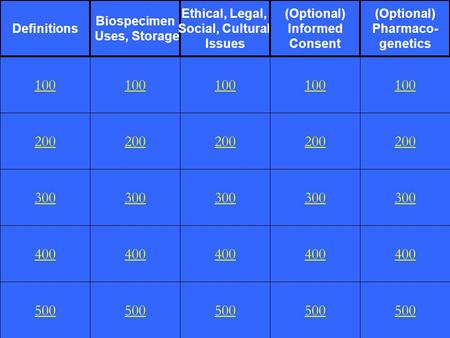 | Definitions | Biospecimen Uses, Storage | Ethical, Legal, Social, Cultural Issues | (Optional) Informed Consent | (Optional) Pharmaco-genetics |
|---|---|---|---|---|
| 100 | 100 | 100 | 100 | 100 |
| 200 | 200 | 200 | 200 | 200 |
| 300 | 300 | 300 | 300 | 300 |
| 400 | 400 | 400 | 400 | 400 |
| 500 | 500 | 500 | 500 | 500 |